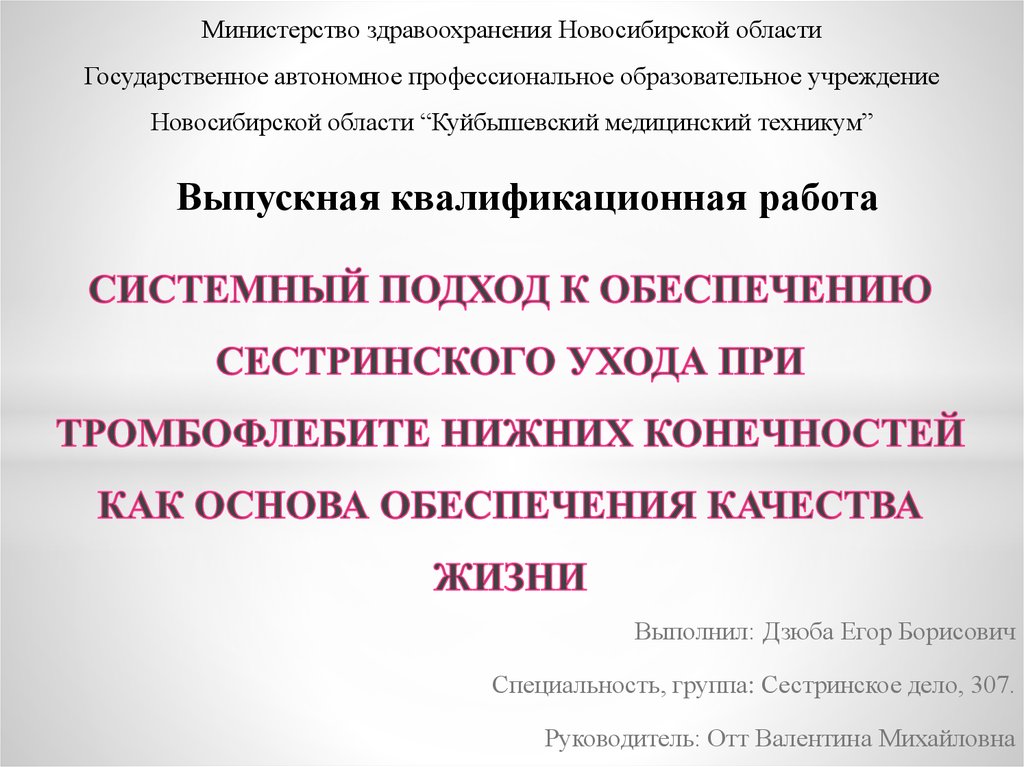 Министерство здравоохранения Новосибирской области

Государственное автономное профессиональное образовательное учреждение

Новосибирской области “Куйбышевский медицинский техникум”

Выпускная квалификационная работа

СИСТЕМНЫЙ ПОДХОД К ОБЕСПЕЧЕНИЮ СЕСТРИНСКОГО УХОДА ПРИ ТРОМБОФЛЕБИТЕ НИЖНИХ КОНЕЧНОСТЕЙ КАК ОСНОВА ОБЕСПЕЧЕНИЯ КАЧЕСТВА ЖИЗНИ

Выполнил: Дзюба Егор Борисович

Специальность, группа: Сестринское дело, 307.

Руководитель: Отт Валентина Михайловна